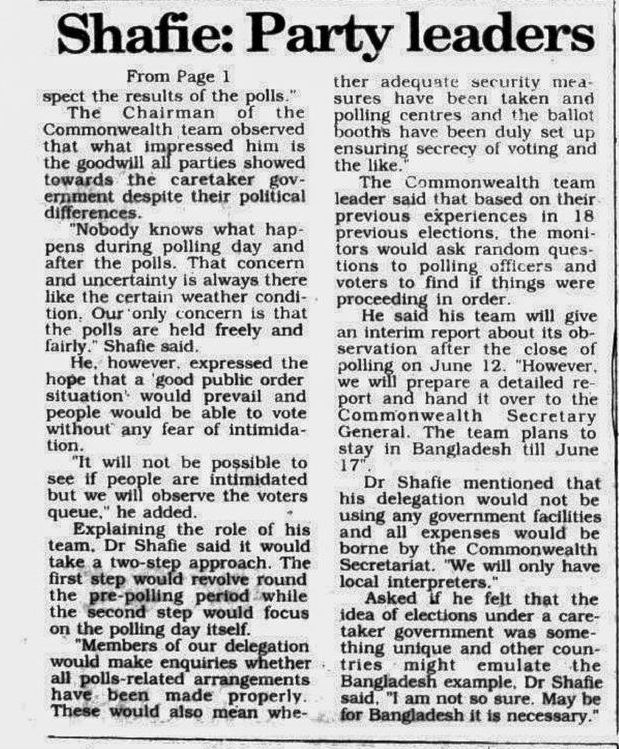 Shafie: Party leaders

From Page 1

spect the results of the polls."

The Chairman of the Commonwealth team observed that what impressed him is the goodwill all parties showed towards the caretaker government despite their political differences.

"Nobody knows what happens during polling day and after the polls. That concern and uncertainty is always there like the certain weather condition. Our only concern is that the polls are held freely and fairly," Shafie said.

He, however, expressed the hope that a 'good public order situation' would prevail and people would be able to vote without any fear of intimidation.

"It will not be possible to see if people are intimidated but we will observe the voters queue," he added.

Explaining the role of his team, Dr Shafie said it would take a two-step approach. The first step would revolve round the pre-polling period while the second step would focus on the polling day itself.

"Members of our delegation would make enquiries whether all polls-related arrangements have been made properly. These would also mean whether adequate security measures have been taken and polling centres and the ballot booths have been duly set up ensuring secrecy of voting and the like."

The Commonwealth team leader said that based on their previous experiences in 18 previous elections, the monitors would ask random questions to polling officers and voters to find if things were proceeding in order.

He said his team will give an interim report about its observation after the close of polling on June 12. "However, we will prepare a detailed report and hand it over to the Commonwealth Secretary General. The team plans to stay in Bangladesh till June 17".

Dr Shafie mentioned that his delegation would not be using any government facilities and all expenses would be borne by the Commonwealth Secretariat. "We will only have local interpreters."

Asked if he felt that the idea of elections under a caretaker government was something unique and other countries might emulate the Bangladesh example, Dr Shafie said, "I am not so sure. May be for Bangladesh it is necessary."